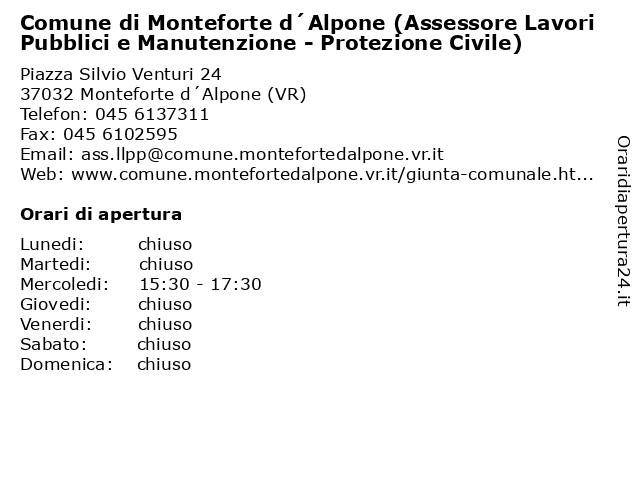 Comune di Monteforte d´Alpone (Assessore Lavori Pubblici e Manutenzione - Protezione Civile)

Piazza Silvio Venturi 24
37032 Monteforte d´Alpone (VR)
Telefon: 045 6137311
Fax: 045 6102595
Email: ass.llpp@comune.montefortedalpone.vr.it
Web: www.comune.montefortedalpone.vr.it/giunta-comunale.ht...

Orari di apertura

| Lunedi: | chiuso |
|---|---|
| Martedi: | chiuso |
| Mercoledi: | 15:30 - 17:30 |
| Giovedi: | chiuso |
| Venerdi: | chiuso |
| Sabato: | chiuso |
| Domenica: | chiuso |

Oraridiapertura24.it